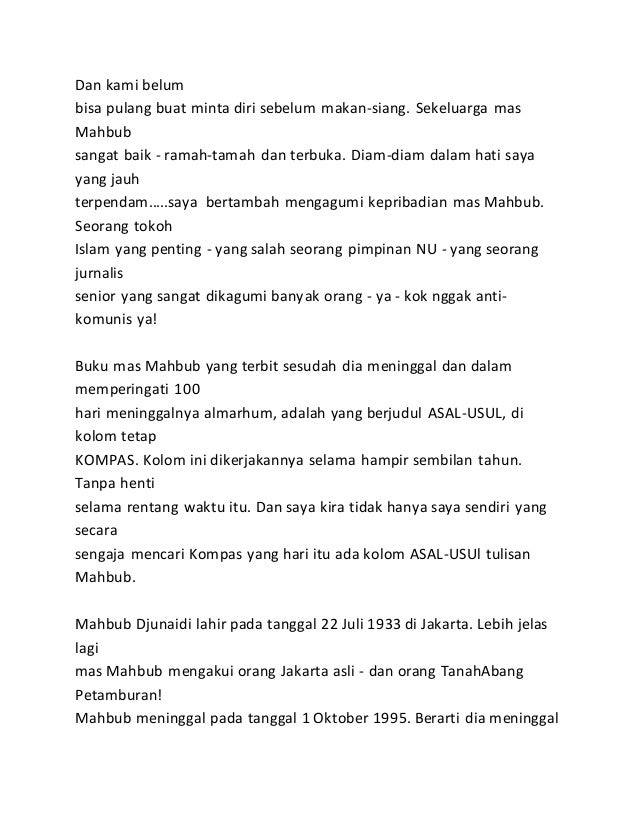 Dan kami belum
bisa pulang buat minta diri sebelum makan-siang. Sekeluarga mas Mahbub
sangat baik - ramah-tamah dan terbuka. Diam-diam dalam hati saya yang jauh
terpendam…..saya bertambah mengagumi kepribadian mas Mahbub. Seorang tokoh
Islam yang penting - yang salah seorang pimpinan NU - yang seorang jurnalis
senior yang sangat dikagumi banyak orang - ya - kok nggak anti-komunis ya!

Buku mas Mahbub yang terbit sesudah dia meninggal dan dalam memperingati 100
hari meninggalnya almarhum, adalah yang berjudul ASAL-USUL, di kolom tetap
KOMPAS. Kolom ini dikerjakannya selama hampir sembilan tahun. Tanpa henti
selama rentang waktu itu. Dan saya kira tidak hanya saya sendiri yang secara
sengaja mencari Kompas yang hari itu ada kolom ASAL-USUl tulisan Mahbub.

Mahbub Djunaidi lahir pada tanggal 22 Juli 1933 di Jakarta. Lebih jelas lagi
mas Mahbub mengakui orang Jakarta asli - dan orang TanahAbang Petamburan!
Mahbub meninggal pada tanggal 1 Oktober 1995. Berarti dia meninggal